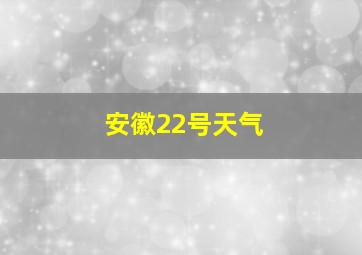 安徽22号天气